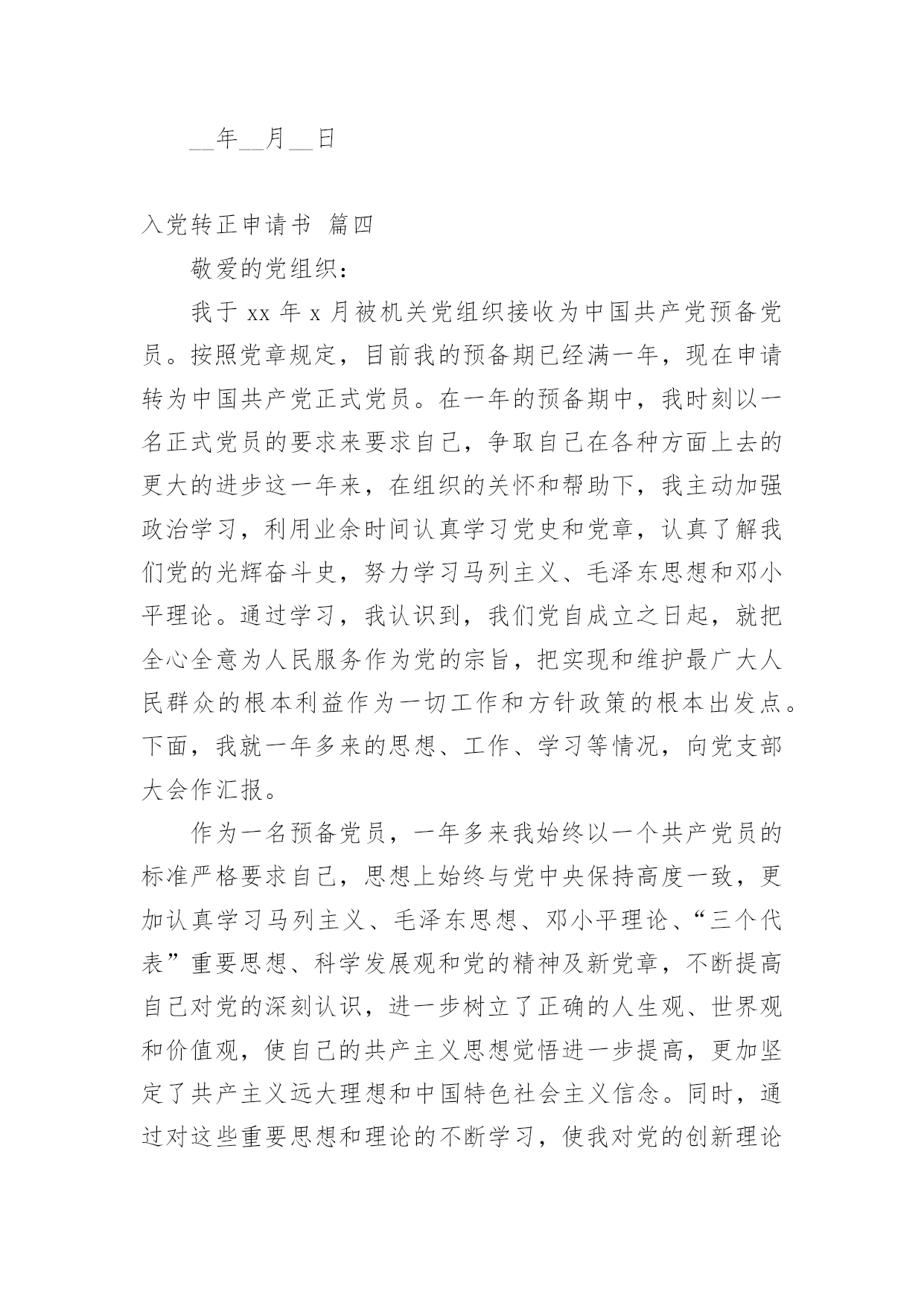 __年__月__日

入党转正申请书 篇四

敬爱的党组织：

我于 xx 年 x 月被机关党组织接收为中国共产党预备党员。按照党章规定，目前我的预备期已经满一年，现在申请转为中国共产党正式党员。在一年的预备期中，我时刻以一名正式党员的要求来要求自己，争取自己在各种方面上去的更大的进步这一年来，在组织的关怀和帮助下，我主动加强政治学习，利用业余时间认真学习党史和党章，认真了解我们党的光辉奋斗史，努力学习马列主义、毛泽东思想和邓小平理论。通过学习，我认识到，我们党自成立之日起，就把全心全意为人民服务作为党的宗旨，把实现和维护最广大人民群众的根本利益作为一切工作和方针政策的根本出发点。下面，我就一年多来的思想、工作、学习等情况，向党支部大会作汇报。

作为一名预备党员，一年多来我始终以一个共产党员的标准严格要求自己，思想上始终与党中央保持高度一致，更加认真学习马列主义、毛泽东思想、邓小平理论、“三个代表”重要思想、科学发展观和党的精神及新党章，不断提高自己对党的深刻认识，进一步树立了正确的人生观、世界观和价值观，使自己的共产主义思想觉悟进一步提高，更加坚定了共产主义远大理想和中国特色社会主义信念。同时，通过对这些重要思想和理论的不断学习，使我对党的创新理论